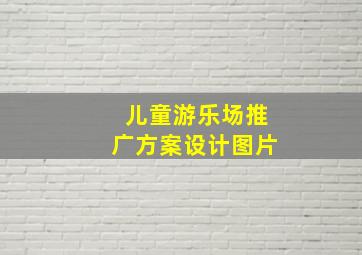 儿童游乐场推广方案设计图片